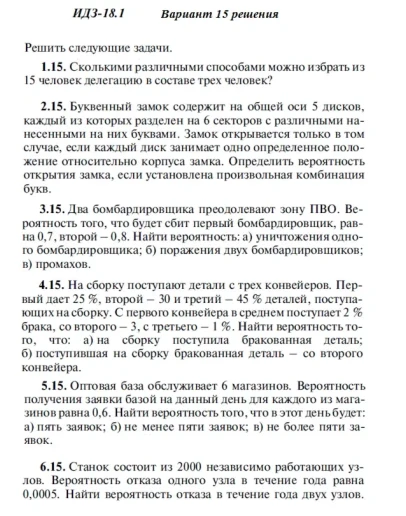 ИДЗ-18.1 Вариант 15 решения

Решить следующие задачи.

1.15. Сколькими различными способами можно избрать из 15 человек делегацию в составе трех человек?

2.15. Буквенный замок содержит на общей оси 5 дисков, каждый из которых разделен на 6 секторов с различными нанесенными на них буквами. Замок открывается только в том случае, если каждый диск занимает одно определенное положение относительно корпуса замка. Определить вероятность открытия замка, если установлена произвольная комбинация букв.

3.15. Два бомбардировщика преодолевают зону ПВО. Вероятность того, что будет сбит первый бомбардировщик, равна 0,7, второй – 0,8. Найти вероятность: а) уничтожения одного бомбардировщика; б) поражения двух бомбардировщиков; в) промахов.

4.15. На сборку поступают детали с трех конвейеров. Первый дает 25 %, второй – 30 и третий – 45 % деталей, поступающих на сборку. С первого конвейера в среднем поступает 2 % брака, со второго – 3, с третьего – 1 %. Найти вероятность того, что: а) на сборку поступила бракованная деталь; б) поступившая на сборку бракованная деталь – со второго конвейера.

5.15. Оптовая база обслуживает 6 магазинов. Вероятность получения заявки базой на данный день для каждого из магазинов равна 0,6. Найти вероятность того, что в этот день будет: а) пять заявок; б) не менее пяти заявок; в) не более пяти заявок.

6.15. Станок состоит из 2000 независимо работающих узлов. Вероятность отказа одного узла в течение года равна 0,0005. Найти вероятность отказа в течение года двух узлов.